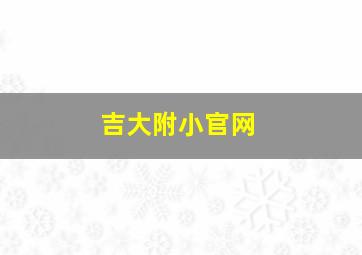 吉大附小官网